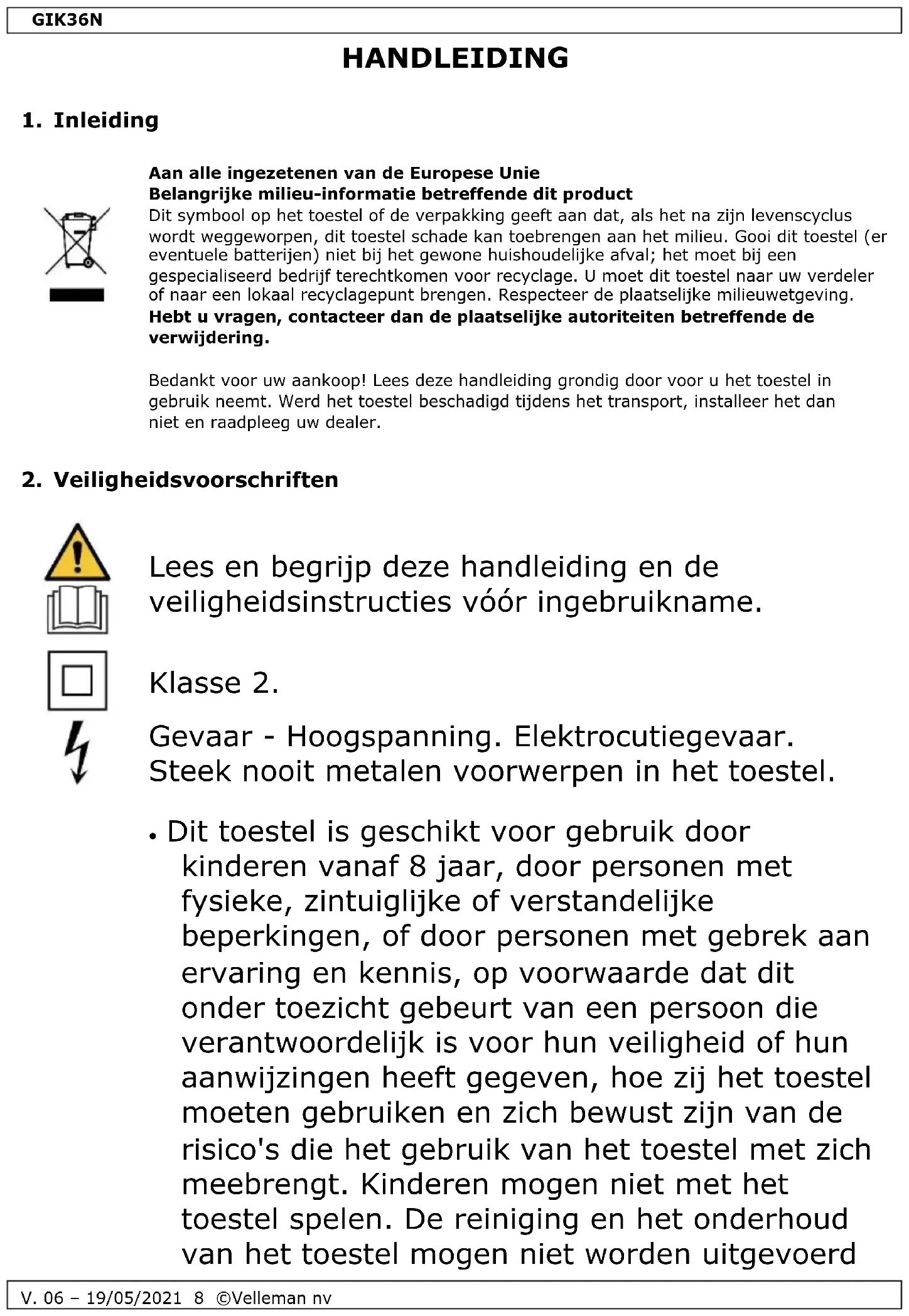 GIK36N

HANDLEIDING

1. Inleiding

Aan alle ingezetenen van de Europese Unie
Belangrijke milieu-informatie betreffende dit product
Dit symbool op het toestel of de verpakking geeft aan dat, als het na zijn levenscyclus wordt weggeworpen, dit toestel schade kan toebrengen aan het milieu. Gooi dit toestel (er eventuele batterijen) niet bij het gewone huishoudelijke afval; het moet bij een gespecialiseerd bedrijf terechtkomen voor recyclage. U moet dit toestel naar uw verdeler of naar een lokaal recyclagepunt brengen. Respecteer de plaatselijke milieuwetgeving.
Hebt u vragen, contacteer dan de plaatselijke autoriteiten betreffende de verwijdering.

Bedankt voor uw aankoop! Lees deze handleiding grondig door voor u het toestel in gebruik neemt. Werd het toestel beschadigd tijdens het transport, installeer het dan niet en raadpleeg uw dealer.

2. Veiligheidsvoorschriften

Lees en begrijp deze handleiding en de veiligheidsinstructies vóór ingebruikname.

Klasse 2.

Gevaar - Hoogspanning. Elektrocutiegevaar. Steek nooit metalen voorwerpen in het toestel.

• Dit toestel is geschikt voor gebruik door kinderen vanaf 8 jaar, door personen met fysieke, zintuiglijke of verstandelijke beperkingen, of door personen met gebrek aan ervaring en kennis, op voorwaarde dat dit onder toezicht gebeurt van een persoon die verantwoordelijk is voor hun veiligheid of hun aanwijzingen heeft gegeven, hoe zij het toestel moeten gebruiken en zich bewust zijn van de risico's die het gebruik van het toestel met zich meebrengt. Kinderen mogen niet met het toestel spelen. De reiniging en het onderhoud van het toestel mogen niet worden uitgevoerd

V. 06 – 19/05/2021 8 ©Velleman nv